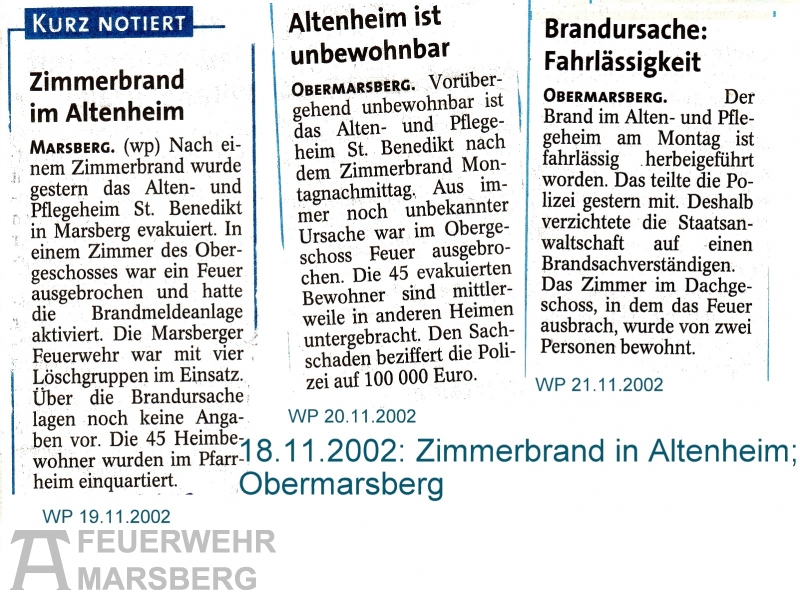 KURZ NOTIERT

Zimmerbrand im Altenheim

MARSBERG. (wp) Nach einem Zimmerbrand wurde gestern das Alten- und Pflegeheim St. Benedikt in Marsberg evakuiert. In einem Zimmer des Obergeschosses war ein Feuer ausgebrochen und hatte die Brandmeldeanlage aktiviert. Die Marsberger Feuerwehr war mit vier Löschgruppen im Einsatz. Über die Brandursache lagen noch keine Angaben vor. Die 45 Heimbewohner wurden im Pfarrheim einquartiert.

WP 19.11.2002

Altenheim ist unbewohnbar

OBERMARSBERG. Vorübergehend unbewohnbar ist das Alten- und Pflegeheim St. Benedikt nach dem Zimmerbrand Montagnachmittag. Aus immer noch unbekannter Ursache war im Obergeschoss Feuer ausgebrochen. Die 45 evakuierten Bewohner sind mittlerweile in anderen Heimen untergebracht. Den Sachschaden beziffert die Polizei auf 100 000 Euro.

WP 20.11.2002

Brandursache: Fahrlässigkeit

OBERMARSBERG. Der Brand im Alten- und Pflegeheim am Montag ist fahrlässig herbeigeführt worden. Das teilte die Polizei gestern mit. Deshalb verzichtete die Staatsanwaltschaft auf einen Brandsachverständigen. Das Zimmer im Dachgeschoss, in dem das Feuer ausbrach, wurde von zwei Personen bewohnt.

WP 21.11.2002

18.11.2002: Zimmerbrand in Altenheim; Obermarsberg

FEUERWEHR MARSBERG